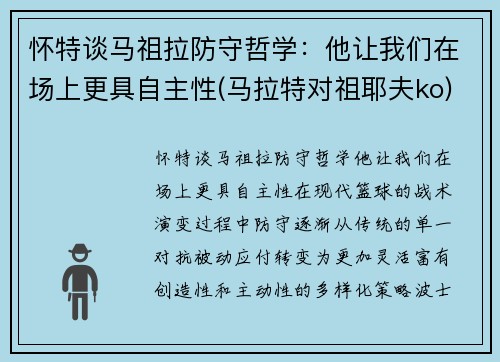 怀特谈马祖拉防守哲学：他让我们在场上更具自主性(马拉特对祖耶夫ko)

怀特谈马祖拉防守哲学他让我们在场上更具自主性在现代篮球的战术演变过程中防守逐渐从传统的单一对抗被动应付转变为更加灵活富有创造性和主动性的多样化策略波士